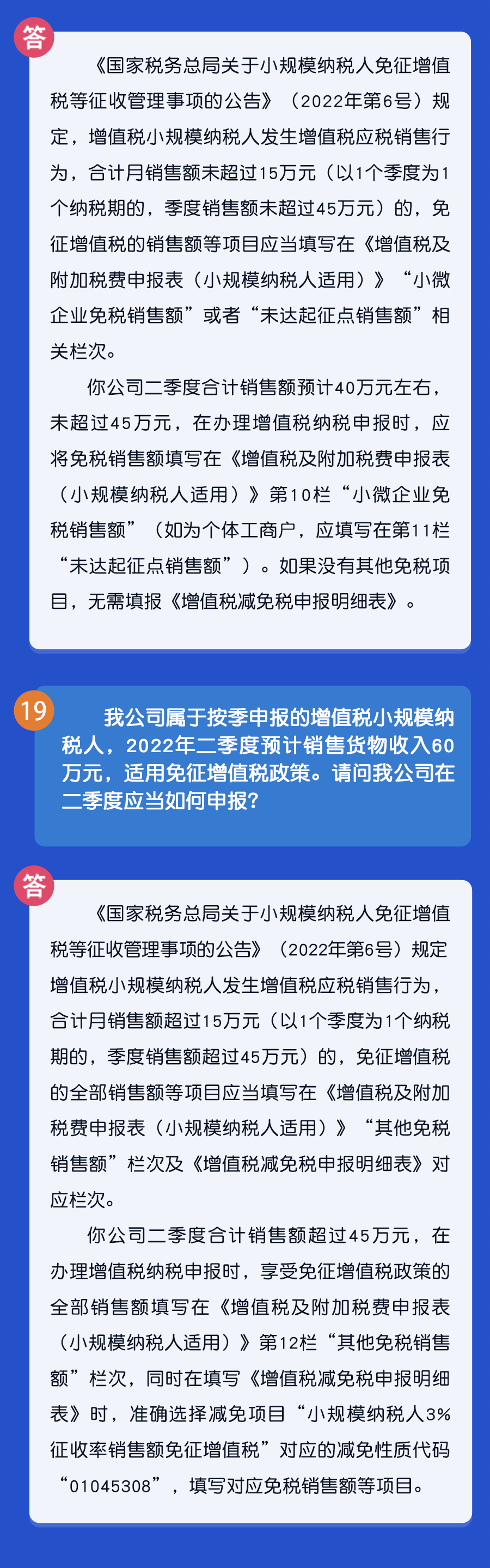 答

《国家税务总局关于小规模纳税人免征增值税等征收管理事项的公告》（2022年第6号）规定，增值税小规模纳税人发生增值税应税销售行为，合计月销售额未超过15万元（以1个季度为1个纳税期的，季度销售额未超过45万元）的，免征增值税的销售额等项目应当填写在《增值税及附加税费申报表（小规模纳税人适用）》“小微企业免税销售额”或者“未达起征点销售额”相关栏次。

你公司二季度合计销售额预计40万元左右，未超过45万元，在办理增值税纳税申报时，应将免税销售额填写在《增值税及附加税费申报表（小规模纳税人适用）》第10栏“小微企业免税销售额”（如为个体工商户，应填写在第11栏“未达起征点销售额”）。如果没有其他免税项目，无需填报《增值税减免税申报明细表》。

19

我公司属于按季申报的增值税小规模纳税人，2022年二季度预计销售货物收入60万元，适用免征增值税政策。请问我公司在二季度应当如何申报?

答

《国家税务总局关于小规模纳税人免征增值税等征收管理事项的公告》（2022年第6号）规定增值税小规模纳税人发生增值税应税销售行为，合计月销售额超过15万元（以1个季度为1个纳税期的，季度销售额超过45万元）的，免征增值税的全部销售额等项目应当填写在《增值税及附加税费申报表（小规模纳税人适用）》“其他免税销售额”栏次及《增值税减免税申报明细表》对应栏次。

你公司二季度合计销售额超过45万元，在办理增值税纳税申报时，享受免征增值税政策的全部销售额填写在《增值税及附加税费申报表（小规模纳税人适用）》第12栏“其他免税销售额”栏次，同时在填写《增值税减免税申报明细表》时，准确选择减免项目“小规模纳税人3%征收率销售额免征增值税”对应的减免性质代码“01045308”，填写对应免税销售额等项目。